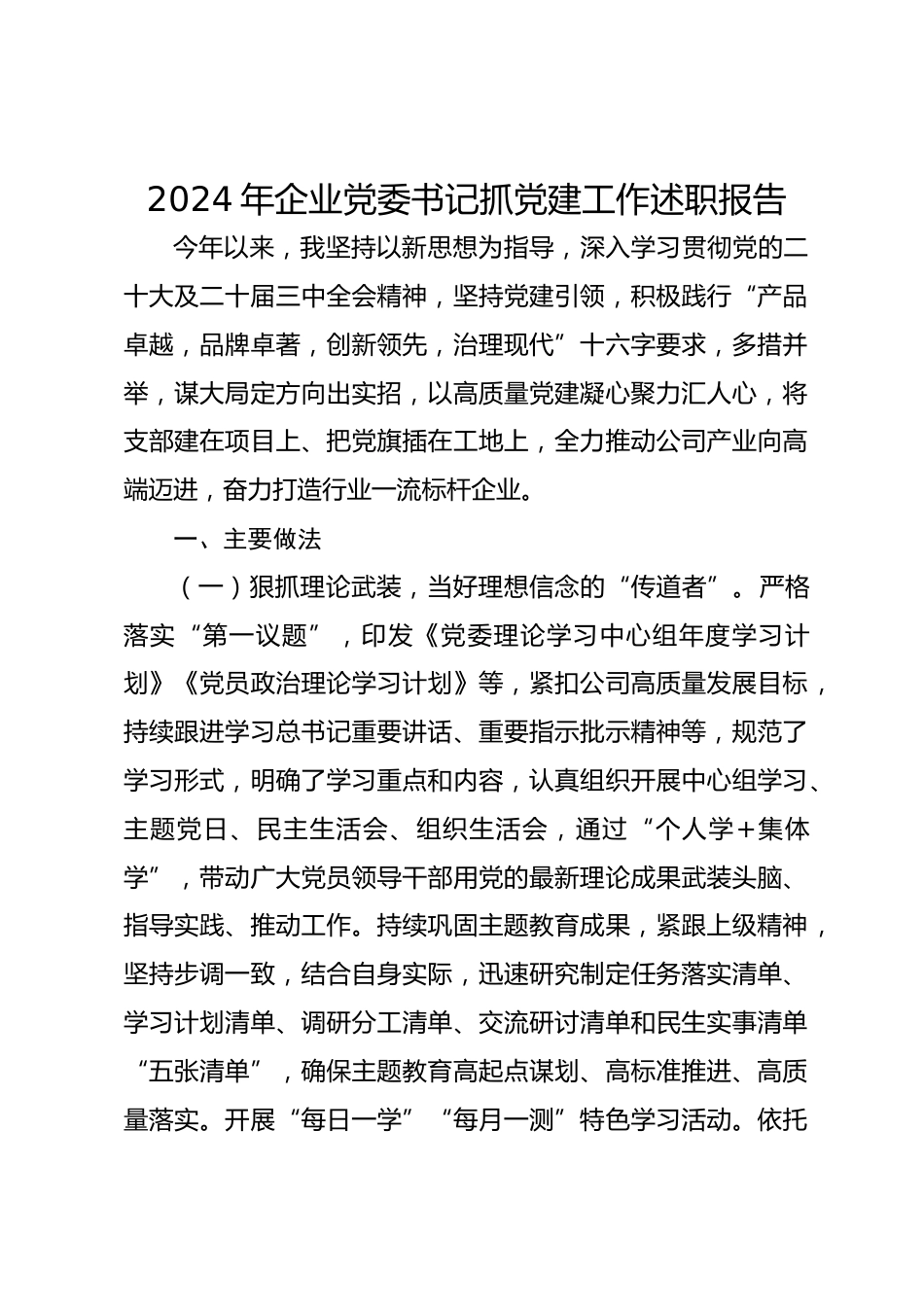 2024年企业党委书记抓党建工作述职报告

今年以来，我坚持以新思想为指导，深入学习贯彻党的二十大及二十届三中全会精神，坚持党建引领，积极践行“产品卓越，品牌卓著，创新领先，治理现代”十六字要求，多措并举，谋大局定方向出实招，以高质量党建凝心聚力汇人心，将支部建在项目上、把党旗插在工地上，全力推动公司产业向高端迈进，奋力打造行业一流标杆企业。

一、主要做法

（一）狠抓理论武装，当好理想信念的“传道者”。严格落实“第一议题”，印发《党委理论学习中心组年度学习计划》《党员政治理论学习计划》等，紧扣公司高质量发展目标，持续跟进学习总书记重要讲话、重要指示批示精神等，规范了学习形式，明确了学习重点和内容，认真组织开展中心组学习、主题党日、民主生活会、组织生活会，通过“个人学+集体学”，带动广大党员领导干部用党的最新理论成果武装头脑、指导实践、推动工作。持续巩固主题教育成果，紧跟上级精神，坚持步调一致，结合自身实际，迅速研究制定任务落实清单、学习计划清单、调研分工清单、交流研讨清单和民生实事清单“五张清单”，确保主题教育高起点谋划、高标准推进、高质量落实。开展“每日一学”“每月一测”特色学习活动。依托